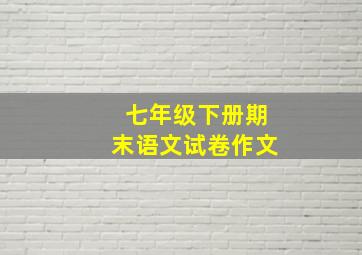 七年级下册期末语文试卷作文